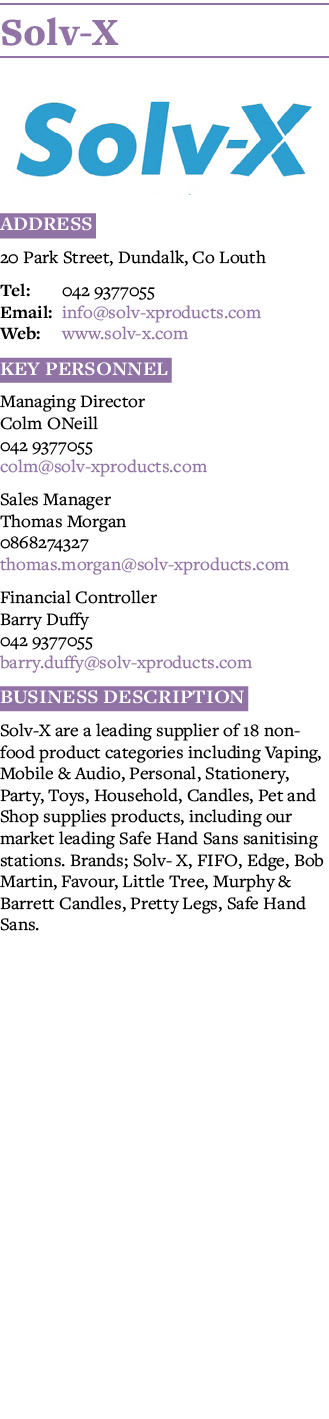 Solv-X

Solv-X

ADDRESS

20 Park Street, Dundalk, Co Louth

Tel: 042 9377055
Email: info@solv-xproducts.com
Web: www.solv-x.com

KEY PERSONNEL

Managing Director
Colm ONeill
042 9377055
colm@solv-xproducts.com

Sales Manager
Thomas Morgan
0868274327
thomas.morgan@solv-xproducts.com

Financial Controller
Barry Duffy
042 9377055
barry.duffy@solv-xproducts.com

BUSINESS DESCRIPTION

Solv-X are a leading supplier of 18 non-food product categories including Vaping, Mobile & Audio, Personal, Stationery, Party, Toys, Household, Candles, Pet and Shop supplies products, including our market leading Safe Hand Sans sanitising stations. Brands; Solv- X, FIFO, Edge, Bob Martin, Favour, Little Tree, Murphy & Barrett Candles, Pretty Legs, Safe Hand Sans.